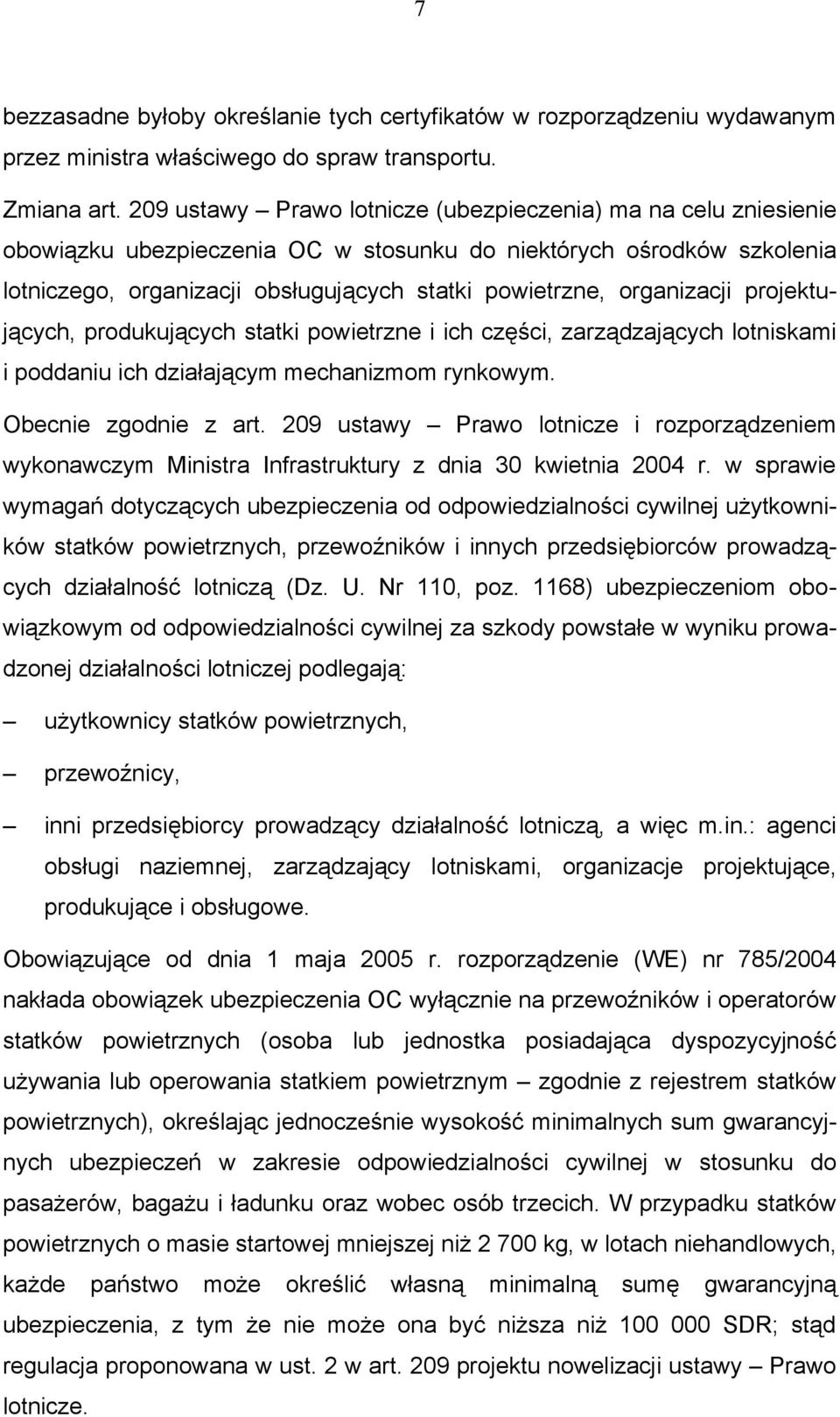 7

bezzasadne byłoby określanie tych certyfikatów w rozporządzeniu wydawanym przez ministra właściwego do spraw transportu.

Zmiana art. 209 ustawy – Prawo lotnicze (ubezpieczenia) ma na celu zniesienie obowiązku ubezpieczenia OC w stosunku do niektórych ośrodków szkolenia lotniczego, organizacji obsługujących statki powietrzne, organizacji projektujących, produkujących statki powietrzne i ich części, zarządzających lotniskami i poddaniu ich działającym mechanizmom rynkowym.

Obecnie zgodnie z art. 209 ustawy – Prawo lotnicze i rozporządzeniem wykonawczym Ministra Infrastruktury z dnia 30 kwietnia 2004 r. w sprawie wymagań dotyczących ubezpieczenia od odpowiedzialności cywilnej użytkowników statków powietrznych, przewoźników i innych przedsiębiorców prowadzących działalność lotniczą (Dz. U. Nr 110, poz. 1168) ubezpieczeniom obowiązkowym od odpowiedzialności cywilnej za szkody powstałe w wyniku prowadzonej działalności lotniczej podlegają:

– użytkownicy statków powietrznych,

– przewoźnicy,

– inni przedsiębiorcy prowadzący działalność lotniczą, a więc m.in.: agenci obsługi naziemnej, zarządzający lotniskami, organizacje projektujące, produkujące i obsługowe.

Obowiązujące od dnia 1 maja 2005 r. rozporządzenie (WE) nr 785/2004 nakłada obowiązek ubezpieczenia OC wyłącznie na przewoźników i operatorów statków powietrznych (osoba lub jednostka posiadająca dyspozycyjność używania lub operowania statkiem powietrznym – zgodnie z rejestrem statków powietrznych), określając jednocześnie wysokość minimalnych sum gwarancyjnych ubezpieczeń w zakresie odpowiedzialności cywilnej w stosunku do pasażerów, bagażu i ładunku oraz wobec osób trzecich. W przypadku statków powietrznych o masie startowej mniejszej niż 2 700 kg, w lotach niehandlowych, każde państwo może określić własną minimalną sumę gwarancyjną ubezpieczenia, z tym że nie może ona być niższa niż 100 000 SDR; stąd regulacja proponowana w ust. 2 w art. 209 projektu nowelizacji ustawy – Prawo lotnicze.